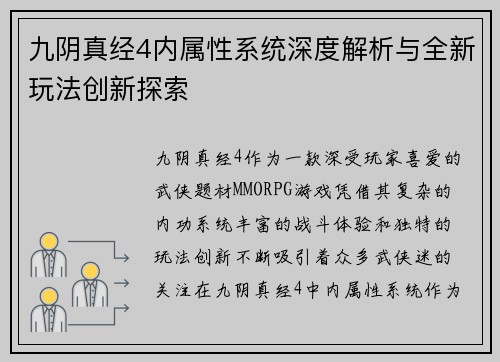 九阴真经4内属性系统深度解析与全新玩法创新探索

九阴真经4作为一款深受玩家喜爱的武侠题材MMORPG游戏凭借其复杂的内功系统丰富的战斗体验和独特的玩法创新不断吸引着众多武侠迷的关注在九阴真经4中内属性系统作为